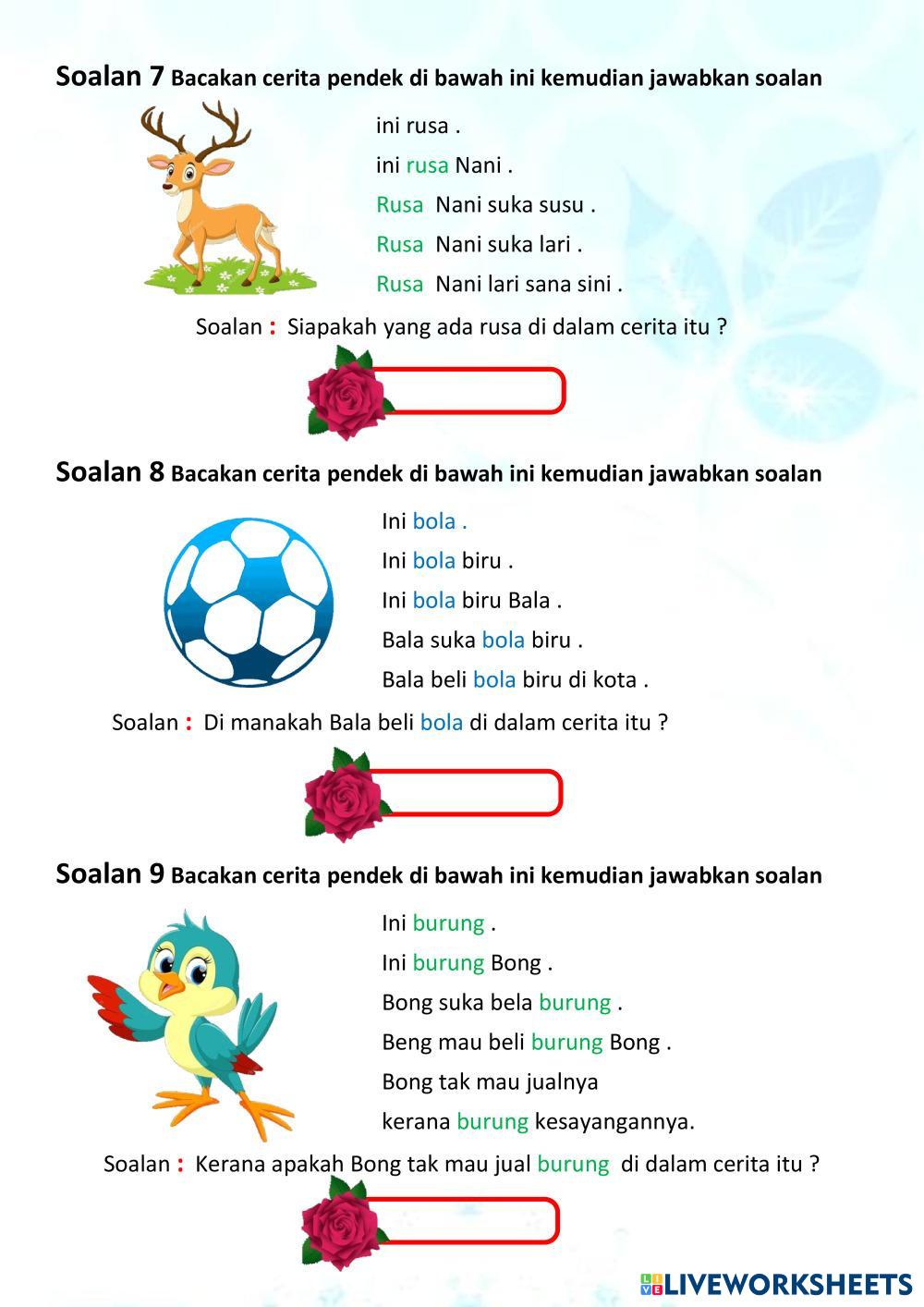 Soalan 7 Bacakan cerita pendek di bawah ini kemudian jawabkan soalan

ini rusa .

ini rusa Nani .

Rusa Nani suka susu .

Rusa Nani suka lari .

Rusa Nani lari sana sini .

Soalan : Siapakah yang ada rusa di dalam cerita itu ?

Soalan 8 Bacakan cerita pendek di bawah ini kemudian jawabkan soalan

Ini bola .

Ini bola biru .

Ini bola biru Bala .

Bala suka bola biru .

Bala beli bola biru di kota .

Soalan : Di manakah Bala beli bola di dalam cerita itu ?

Soalan 9 Bacakan cerita pendek di bawah ini kemudian jawabkan soalan

Ini burung .

Ini burung Bong .

Bong suka bela burung .

Beng mau beli burung Bong .

Bong tak mau jualnya

kerana burung kesayangannya.

Soalan : Kerana apakah Bong tak mau jual burung di dalam cerita itu ?

LIVEWORKSHEETS